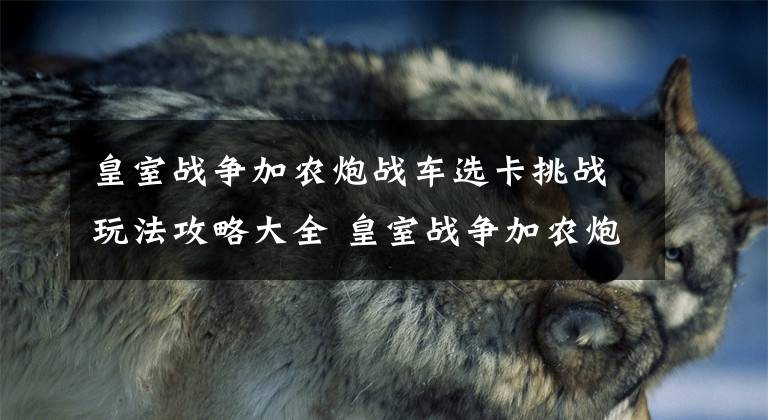 皇室战争加农炮战车选卡挑战玩法攻略大全 皇室战争加农炮